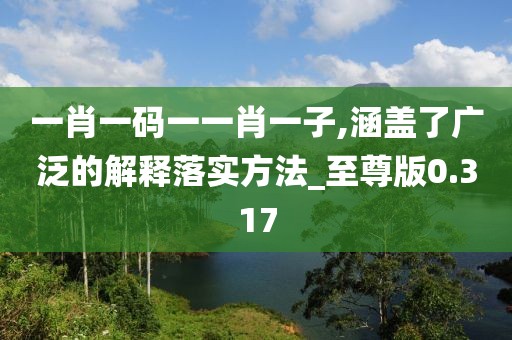 一肖一码一一肖一子,涵盖了广泛的解释落实方法_至尊版0.317